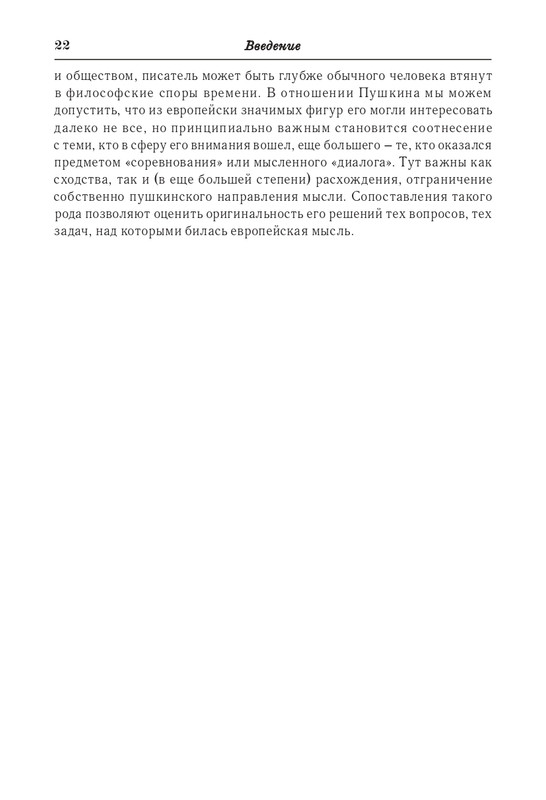 22 Введение

и обществом, писатель может быть глубже обычного человека втянут в философские споры времени. В отношении Пушкина мы можем допустить, что из европейски значимых фигур его могли интересовать далеко не все, но принципиально важным становится соотнесение с теми, кто в сферу его внимания вошел, еще большего – те, кто оказался предметом «соревнования» или мысленного «диалога». Тут важны как сходства, так и (в еще большей степени) расхождения, отграничение собственно пушкинского направления мысли. Сопоставления такого рода позволяют оценить оригинальность его решений тех вопросов, тех задач, над которыми билась европейская мысль.